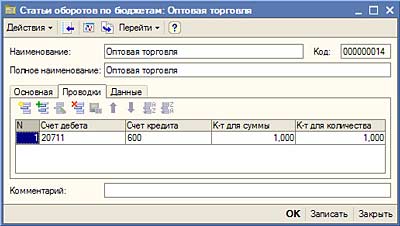 Статьи оборотов по бюджетам: Оптовая торговля

Действия Перейти ?

Наименование: Оптовая торговля Код: 000000014

Полное наименование: Оптовая торговля

Основная Проводки Данные

| N | Счет дебета | Счет кредита | К-т для суммы | К-т для количества |
|---|---|---|---|---|
| 1 | 20711 | 600 | 1,000 | 1,000 |

Комментарий:

OK Записать Закрыть